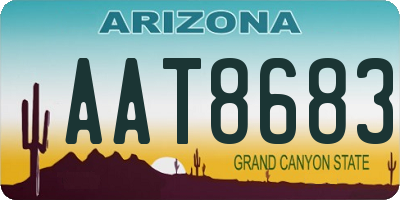 ARIZONA

AAT8683

GRAND CANYON STATE